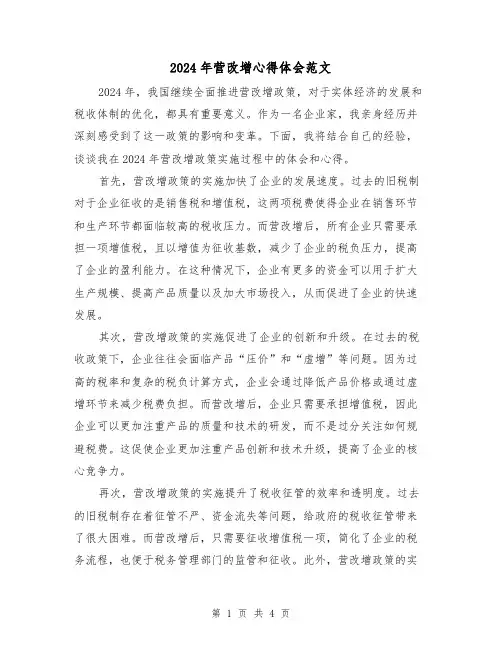 2024 年营改增心得体会范文

2024 年，我国继续全面推进营改增政策，对于实体经济的发展和税收体制的优化，都具有重要意义。作为一名企业家，我亲身经历并深刻感受到了这一政策的影响和变革。下面，我将结合自己的经验，谈谈我在 2024 年营改增政策实施过程中的体会和心得。

首先，营改增政策的实施加快了企业的发展速度。过去的旧税制对于企业征收的是销售税和增值税，这两项税费使得企业在销售环节和生产环节都面临较高的税收压力。而营改增后，所有企业只需要承担一项增值税，且以增值为征收基数，减少了企业的税负压力，提高了企业的盈利能力。在这种情况下，企业有更多的资金可以用于扩大生产规模、提高产品质量以及加大市场投入，从而促进了企业的快速发展。

其次，营改增政策的实施促进了企业的创新和升级。在过去的税收政策下，企业往往会面临产品“压价”和“虚增”等问题。因为过高的税率和复杂的税负计算方式，企业会通过降低产品价格或通过虚增环节来减少税费负担。而营改增后，企业只需要承担增值税，因此企业可以更加注重产品的质量和技术的研发，而不是过分关注如何规避税费。这促使企业更加注重产品创新和技术升级，提高了企业的核心竞争力。

再次，营改增政策的实施提升了税收征管的效率和透明度。过去的旧税制存在着征管不严、资金流失等问题，给政府的税收征管带来了很大困难。而营改增后，只需要征收增值税一项，简化了企业的税务流程，也便于税务管理部门的监管和征收。此外，营改增政策的实

第 1 页 共 4 页